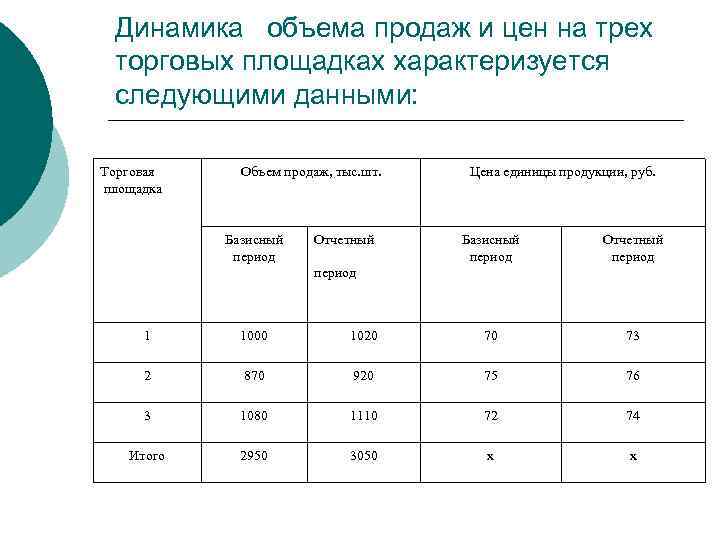 Динамика объема продаж и цен на трех торговых площадках характеризуется следующими данными:

| Торговая площадка | Объем продаж, тыс.шт. | | Цена единицы продукции, руб. | |
|---|---|---|---|---|
| | Базисный период | Отчетный период | Базисный период | Отчетный период |
| 1 | 1000 | 1020 | 70 | 73 |
| 2 | 870 | 920 | 75 | 76 |
| 3 | 1080 | 1110 | 72 | 74 |
| Итого | 2950 | 3050 | x | x |